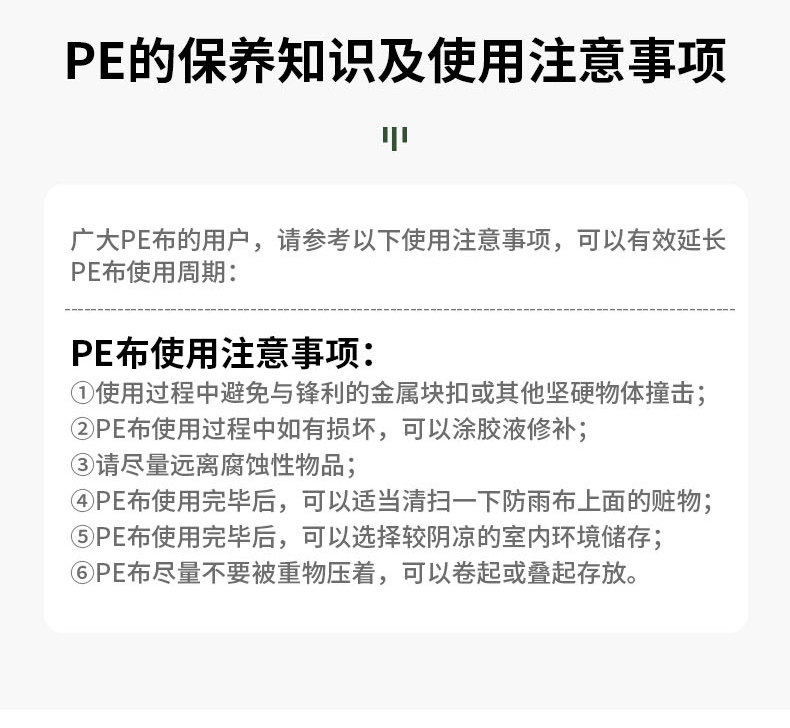 PE的保养知识及使用注意事项

广大PE布的用户，请参考以下使用注意事项，可以有效延长PE布使用周期：

PE布使用注意事项：

①使用过程中避免与锋利的金属块扣或其他坚硬物体撞击；
②PE布使用过程中如有损坏，可以涂胶液修补；
③请尽量远离腐蚀性物品；
④PE布使用完毕后，可以适当清扫一下防雨布上面的赃物；
⑤PE布使用完毕后，可以选择较阴凉的室内环境储存；
⑥PE布尽量不要被重物压着，可以卷起或叠起存放。